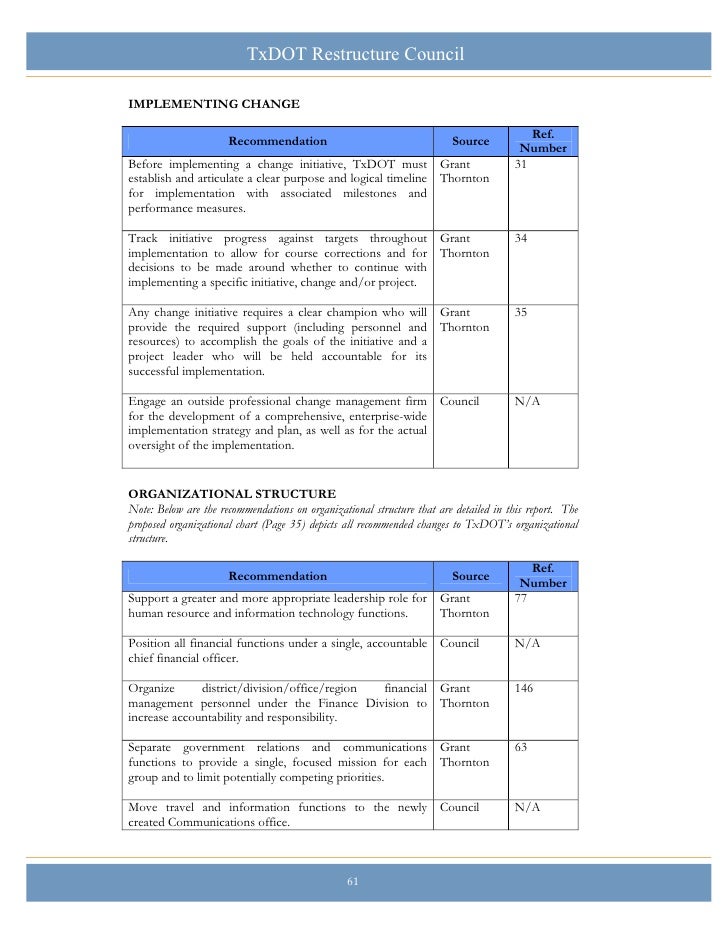 TxDOT Restructure Council

IMPLEMENTING CHANGE

| Recommendation | Source | Ref. Number |
|---|---|---|
| Before implementing a change initiative, TxDOT must establish and articulate a clear purpose and logical timeline for implementation with associated milestones and performance measures. | Grant Thornton | 31 |
| Track initiative progress against targets throughout implementation to allow for course corrections and for decisions to be made around whether to continue with implementing a specific initiative, change and/or project. | Grant Thornton | 34 |
| Any change initiative requires a clear champion who will provide the required support (including personnel and resources) to accomplish the goals of the initiative and a project leader who will be held accountable for its successful implementation. | Grant Thornton | 35 |
| Engage an outside professional change management firm for the development of a comprehensive, enterprise-wide implementation strategy and plan, as well as for the actual oversight of the implementation. | Council | N/A |

ORGANIZATIONAL STRUCTURE
Note: Below are the recommendations on organizational structure that are detailed in this report. The proposed organizational chart (Page 35) depicts all recommended changes to TxDOT's organizational structure.

| Recommendation | Source | Ref. Number |
|---|---|---|
| Support a greater and more appropriate leadership role for human resource and information technology functions. | Grant Thornton | 77 |
| Position all financial functions under a single, accountable chief financial officer. | Council | N/A |
| Organize district/division/office/region financial management personnel under the Finance Division to increase accountability and responsibility. | Grant Thornton | 146 |
| Separate government relations and communications functions to provide a single, focused mission for each group and to limit potentially competing priorities. | Grant Thornton | 63 |
| Move travel and information functions to the newly created Communications office. | Council | N/A |

61